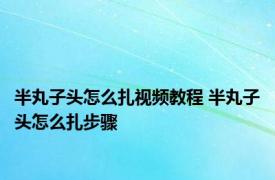 半丸子头怎么扎视频教程 半丸子头怎么扎步骤